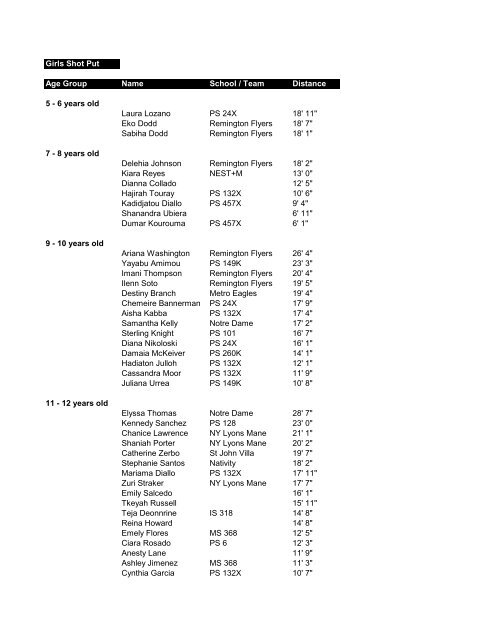 Girls Shot Put

| Age Group | Name | School / Team | Distance |
|---|---|---|---|
| 5 - 6 years old | | | |
| | Laura Lozano | PS 24X | 18' 11" |
| | Eko Dodd | Remington Flyers | 18' 7" |
| | Sabiha Dodd | Remington Flyers | 18' 1" |
| 7 - 8 years old | | | |
| | Delehia Johnson | Remington Flyers | 18' 2" |
| | Kiara Reyes | NEST+M | 13' 0" |
| | Dianna Collado | | 12' 5" |
| | Hajirah Touray | PS 132X | 10' 6" |
| | Kadidjatou Diallo | PS 457X | 9' 4" |
| | Shanandra Ubiera | | 6' 11" |
| | Dumar Kourouma | PS 457X | 6' 1" |
| 9 - 10 years old | | | |
| | Ariana Washington | Remington Flyers | 26' 4" |
| | Yayabu Amimou | PS 149K | 23' 3" |
| | Imani Thompson | Remington Flyers | 20' 4" |
| | Ilenn Soto | Remington Flyers | 19' 5" |
| | Destiny Branch | Metro Eagles | 19' 4" |
| | Chemeire Bannerman | PS 24X | 17' 9" |
| | Aisha Kabba | PS 132X | 17' 4" |
| | Samantha Kelly | Notre Dame | 17' 2" |
| | Sterling Knight | PS 101 | 16' 7" |
| | Diana Nikoloski | PS 24X | 16' 1" |
| | Damaia McKeiver | PS 260K | 14' 1" |
| | Hadiaton Julloh | PS 132X | 12' 1" |
| | Cassandra Moor | PS 132X | 11' 9" |
| | Juliana Urrea | PS 149K | 10' 8" |
| 11 - 12 years old | | | |
| | Elyssa Thomas | Notre Dame | 28' 7" |
| | Kennedy Sanchez | PS 128 | 23' 0" |
| | Chanice Lawrence | NY Lyons Mane | 21' 1" |
| | Shaniah Porter | NY Lyons Mane | 20' 2" |
| | Catherine Zerbo | St John Villa | 19' 7" |
| | Stephanie Santos | Nativity | 18' 2" |
| | Mariama Diallo | PS 132X | 17' 11" |
| | Zuri Straker | NY Lyons Mane | 17' 7" |
| | Emily Salcedo | | 16' 1" |
| | Tkeyah Russell | | 15' 11" |
| | Teja Deonnrine | IS 318 | 14' 8" |
| | Reina Howard | | 14' 8" |
| | Emely Flores | MS 368 | 12' 5" |
| | Ciara Rosado | PS 6 | 12' 3" |
| | Anesty Lane | | 11' 9" |
| | Ashley Jimenez | MS 368 | 11' 3" |
| | Cynthia Garcia | PS 132X | 10' 7" |